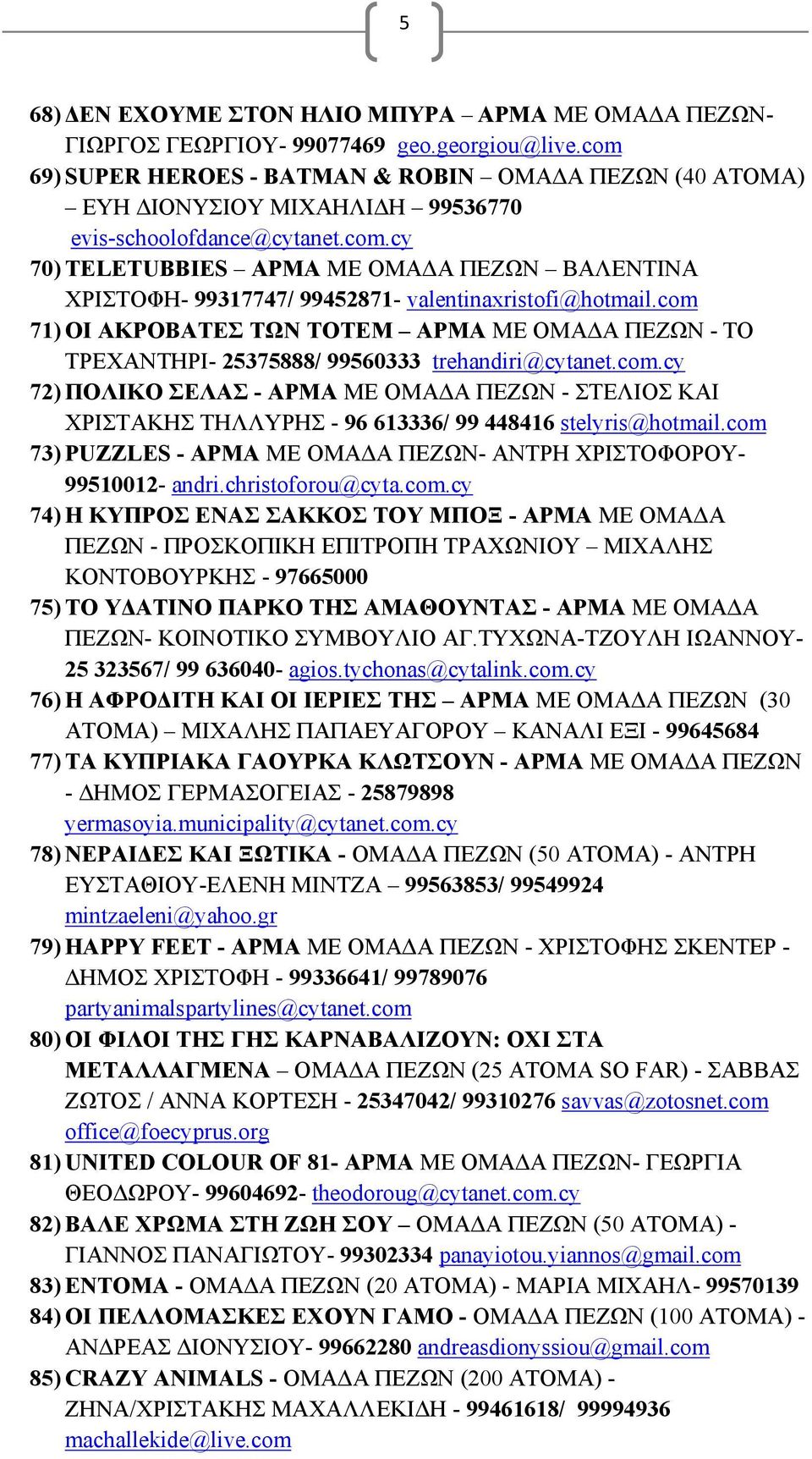 5

68) ΔΕΝ ΕΧΟΥΜΕ ΣΤΟΝ ΗΛΙΟ ΜΠΥΡΑ – ΑΡΜΑ ΜΕ ΟΜΑΔΑ ΠΕΖΩΝ- ΓΙΩΡΓΟΣ ΓΕΩΡΓΙΟΥ- 99077469 geo.georgiou@live.com

69) SUPER HEROES - BATMAN & ROBIN – ΟΜΑΔΑ ΠΕΖΩΝ (40 ΑΤΟΜΑ) – ΕΥΗ ΔΙΟΝΥΣΙΟΥ ΜΙΧΑΗΛΙΔΗ – 99536770 evis-schoolofdance@cytanet.com.cy

70) TELETUBBIES – ΑΡΜΑ ΜΕ ΟΜΑΔΑ ΠΕΖΩΝ – ΒΑΛΕΝΤΙΝΑ ΧΡΙΣΤΟΦΗ- 99317747/ 99452871- valentinaxristofi@hotmail.com

71) ΟΙ ΑΚΡΟΒΑΤΕΣ ΤΩΝ ΤΟΤΕΜ – ΑΡΜΑ ΜΕ ΟΜΑΔΑ ΠΕΖΩΝ - ΤΟ ΤΡΕΧΑΝΤΗΡΙ- 25375888/ 99560333 trehandiri@cytanet.com.cy

72) ΠΟΛΙΚΟ ΣΕΛΑΣ - ΑΡΜΑ ΜΕ ΟΜΑΔΑ ΠΕΖΩΝ - ΣΤΕΛΙΟΣ ΚΑΙ ΧΡΙΣΤΑΚΗΣ ΤΗΛΛΥΡΗΣ - 96 613336/ 99 448416 stelyris@hotmail.com

73) PUZZLES - ΑΡΜΑ ΜΕ ΟΜΑΔΑ ΠΕΖΩΝ- ΑΝΤΡΗ ΧΡΙΣΤΟΦΟΡΟΥ- 99510012- andri.christoforou@cyta.com.cy

74) Η ΚΥΠΡΟΣ ΕΝΑΣ ΣΑΚΚΟΣ ΤΟΥ ΜΠΟΞ - ΑΡΜΑ ΜΕ ΟΜΑΔΑ ΠΕΖΩΝ - ΠΡΟΣΚΟΠΙΚΗ ΕΠΙΤΡΟΠΗ ΤΡΑΧΩΝΙΟΥ – ΜΙΧΑΛΗΣ ΚΟΝΤΟΒΟΥΡΚΗΣ - 97665000

75) ΤΟ ΥΔΑΤΙΝΟ ΠΑΡΚΟ ΤΗΣ ΑΜΑΘΟΥΝΤΑΣ - ΑΡΜΑ ΜΕ ΟΜΑΔΑ ΠΕΖΩΝ- ΚΟΙΝΟΤΙΚΟ ΣΥΜΒΟΥΛΙΟ ΑΓ.ΤΥΧΩΝΑ-ΤΖΟΥΛΗ ΙΩΑΝΝΟΥ- 25 323567/ 99 636040- agios.tychonas@cytalink.com.cy

76) Η ΑΦΡΟΔΙΤΗ ΚΑΙ ΟΙ ΙΕΡΙΕΣ ΤΗΣ – ΑΡΜΑ ΜΕ ΟΜΑΔΑ ΠΕΖΩΝ (30 ΑΤΟΜΑ) – ΜΙΧΑΛΗΣ ΠΑΠΑΕΥΑΓΟΡΟΥ – ΚΑΝΑΛΙ ΕΞΙ - 99645684

77) ΤΑ ΚΥΠΡΙΑΚΑ ΓΑΟΥΡΚΑ ΚΛΩΤΣΟΥΝ - ΑΡΜΑ ΜΕ ΟΜΑΔΑ ΠΕΖΩΝ - ΔΗΜΟΣ ΓΕΡΜΑΣΟΓΕΙΑΣ - 25879898 yermasoyia.municipality@cytanet.com.cy

78) ΝΕΡΑΙΔΕΣ ΚΑΙ ΞΩΤΙΚΑ - ΟΜΑΔΑ ΠΕΖΩΝ (50 ΑΤΟΜΑ) - ΑΝΤΡΗ ΕΥΣΤΑΘΙΟΥ-ΕΛΕΝΗ ΜΙΝΤΖΑ – 99563853/ 99549924 mintzaeleni@yahoo.gr

79) HAPPY FEET - ΑΡΜΑ ΜΕ ΟΜΑΔΑ ΠΕΖΩΝ - ΧΡΙΣΤΟΦΗΣ ΣΚΕΝΤΕΡ - ΔΗΜΟΣ ΧΡΙΣΤΟΦΗ - 99336641/ 99789076 partyanimalspartylines@cytanet.com

80) ΟΙ ΦΙΛΟΙ ΤΗΣ ΓΗΣ ΚΑΡΝΑΒΑΛΙΖΟΥΝ: ΟΧΙ ΣΤΑ ΜΕΤΑΛΛΑΓΜΕΝΑ – ΟΜΑΔΑ ΠΕΖΩΝ (25 ΑΤΟΜΑ SO FAR) - ΣΑΒΒΑΣ ΖΩΤΟΣ / ΑΝΝΑ ΚΟΡΤΕΣΗ - 25347042/ 99310276 savvas@zotosnet.com office@foecyprus.org

81) UNITED COLOUR OF 81- ΑΡΜΑ ΜΕ ΟΜΑΔΑ ΠΕΖΩΝ- ΓΕΩΡΓΙΑ ΘΕΟΔΩΡΟΥ- 99604692- theodoroug@cytanet.com.cy

82) ΒΑΛΕ ΧΡΩΜΑ ΣΤΗ ΖΩΗ ΣΟΥ – ΟΜΑΔΑ ΠΕΖΩΝ (50 ΑΤΟΜΑ) - ΓΙΑΝΝΟΣ ΠΑΝΑΓΙΩΤΟΥ- 99302334 panayiotou.yiannos@gmail.com

83) ΕΝΤΟΜΑ - ΟΜΑΔΑ ΠΕΖΩΝ (20 ΑΤΟΜΑ) - ΜΑΡΙΑ ΜΙΧΑΗΛ- 99570139

84) ΟΙ ΠΕΛΛΟΜΑΣΚΕΣ ΕΧΟΥΝ ΓΑΜΟ - ΟΜΑΔΑ ΠΕΖΩΝ (100 ΑΤΟΜΑ) - ΑΝΔΡΕΑΣ ΔΙΟΝΥΣΙΟΥ- 99662280 andreasdionyssiou@gmail.com

85) CRAZY ANIMALS - ΟΜΑΔΑ ΠΕΖΩΝ (200 ΑΤΟΜΑ) - ΖΗΝΑ/ΧΡΙΣΤΑΚΗΣ ΜΑΧΑΛΛΕΚΙΔΗ - 99461618/ 99994936 machallekide@live.com